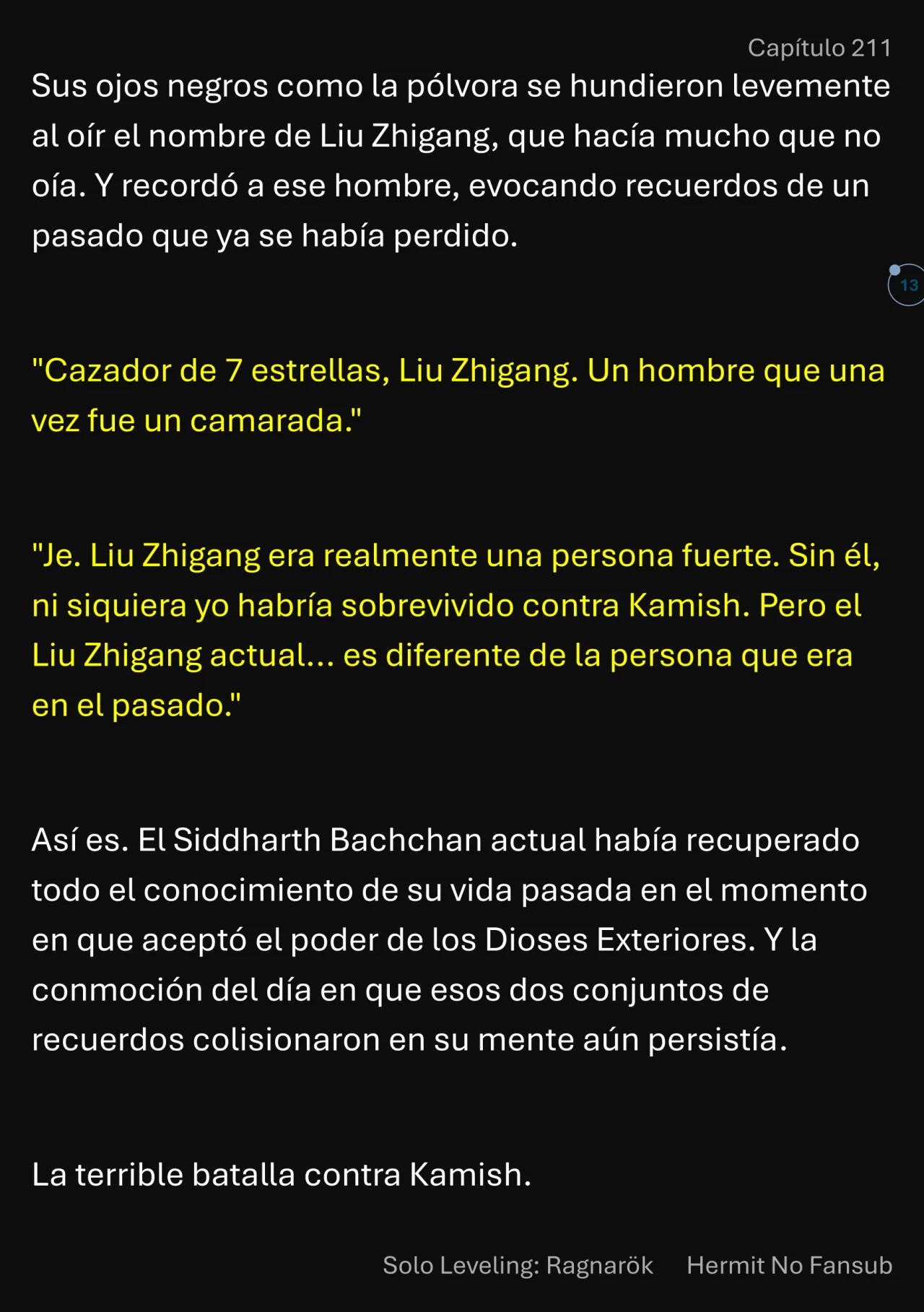 Capítulo 211

Sus ojos negros como la pólvora se hundieron levemente al oír el nombre de Liu Zhigang, que hacía mucho que no oía. Y recordó a ese hombre, evocando recuerdos de un pasado que ya se había perdido.

13

"Cazador de 7 estrellas, Liu Zhigang. Un hombre que una vez fue un camarada."

"Je. Liu Zhigang era realmente una persona fuerte. Sin él, ni siquiera yo habría sobrevivido contra Kamish. Pero el Liu Zhigang actual... es diferente de la persona que era en el pasado."

Así es. El Siddharth Bachchan actual había recuperado todo el conocimiento de su vida pasada en el momento en que aceptó el poder de los Dioses Exteriores. Y la conmoción del día en que esos dos conjuntos de recuerdos colisionaron en su mente aún persistía.

La terrible batalla contra Kamish.

Solo Leveling: Ragnarök Hermit No Fansub